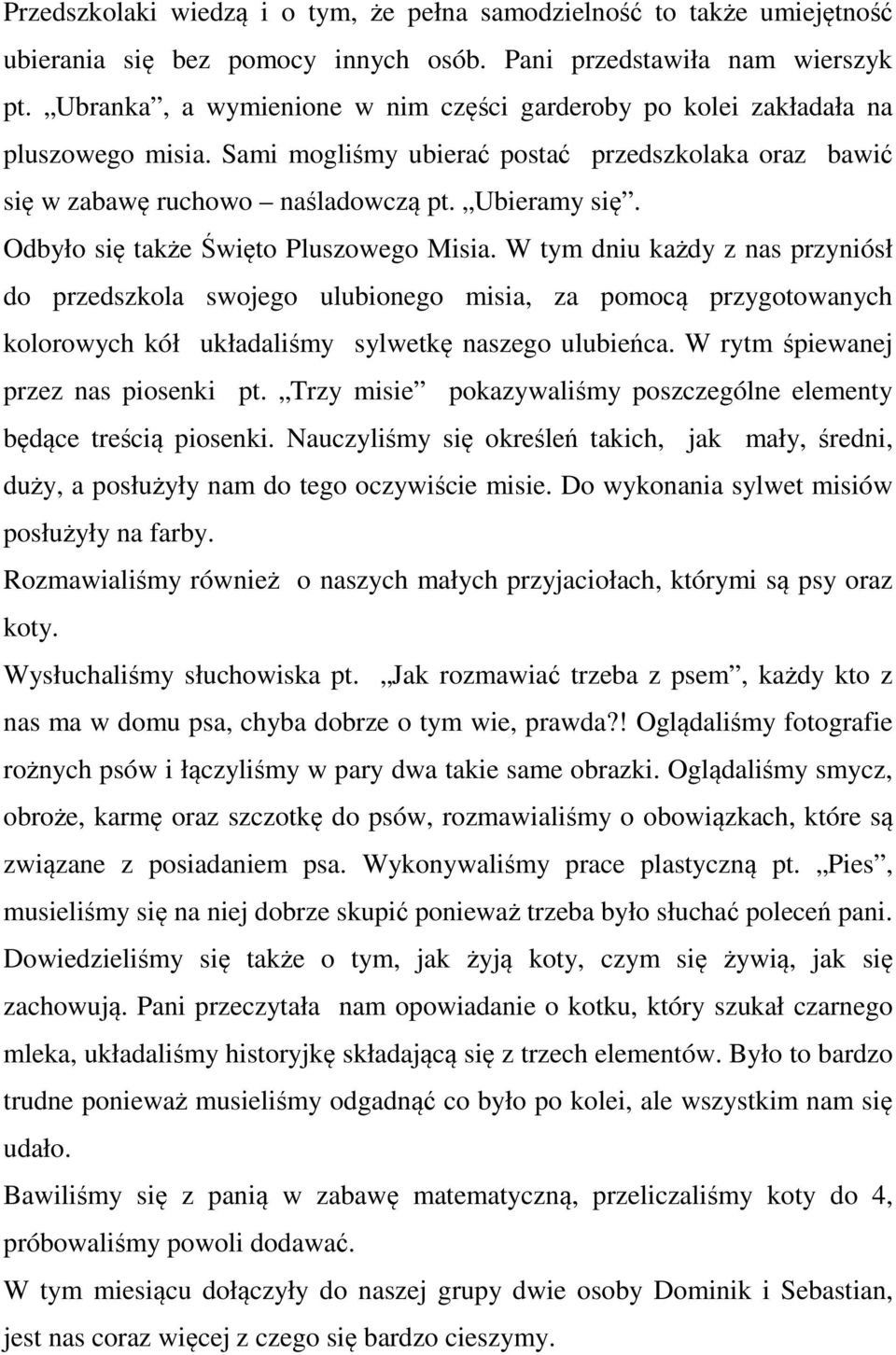 Przedszkolaki wiedzą i o tym, że pełna samodzielność to także umiejętność ubierania się bez pomocy innych osób. Pani przedstawiła nam wierszyk pt. „Ubranka”, a wymienione w nim części garderoby po kolei zakładała na pluszowego misia. Sami mogliśmy ubierać postać przedszkolaka oraz bawić się w zabawę ruchowo – naśladowczą pt. „Ubieramy się”.

Odbyło się także Święto Pluszowego Misia. W tym dniu każdy z nas przyniósł do przedszkola swojego ulubionego misia, za pomocą przygotowanych kolorowych kół układaliśmy sylwetkę naszego ulubieńca. W rytm śpiewanej przez nas piosenki pt. „Trzy misie” pokazywaliśmy poszczególne elementy będące treścią piosenki. Nauczyliśmy się określeń takich, jak mały, średni, duży, a posłużyły nam do tego oczywiście misie. Do wykonania sylwet misiów posłużyły na farby.

Rozmawialiśmy również o naszych małych przyjaciołach, którymi są psy oraz koty.

Wysłuchaliśmy słuchowiska pt. „Jak rozmawiać trzeba z psem”, każdy kto z nas ma w domu psa, chyba dobrze o tym wie, prawda?! Oglądaliśmy fotografie rożnych psów i łączyliśmy w pary dwa takie same obrazki. Oglądaliśmy smycz, obroże, karmę oraz szczotkę do psów, rozmawialiśmy o obowiązkach, które są związane z posiadaniem psa. Wykonywaliśmy prace plastyczną pt. „Pies”, musieliśmy się na niej dobrze skupić ponieważ trzeba było słuchać poleceń pani. Dowiedzieliśmy się także o tym, jak żyją koty, czym się żywią, jak się zachowują. Pani przeczytała nam opowiadanie o kotku, który szukał czarnego mleka, układaliśmy historyjkę składającą się z trzech elementów. Było to bardzo trudne ponieważ musieliśmy odgadnąć co było po kolei, ale wszystkim nam się udało.

Bawiliśmy się z panią w zabawę matematyczną, przeliczaliśmy koty do 4, próbowaliśmy powoli dodawać.

W tym miesiącu dołączyły do naszej grupy dwie osoby Dominik i Sebastian, jest nas coraz więcej z czego się bardzo cieszymy.